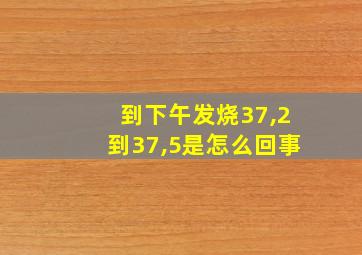 到下午发烧37,2到37,5是怎么回事